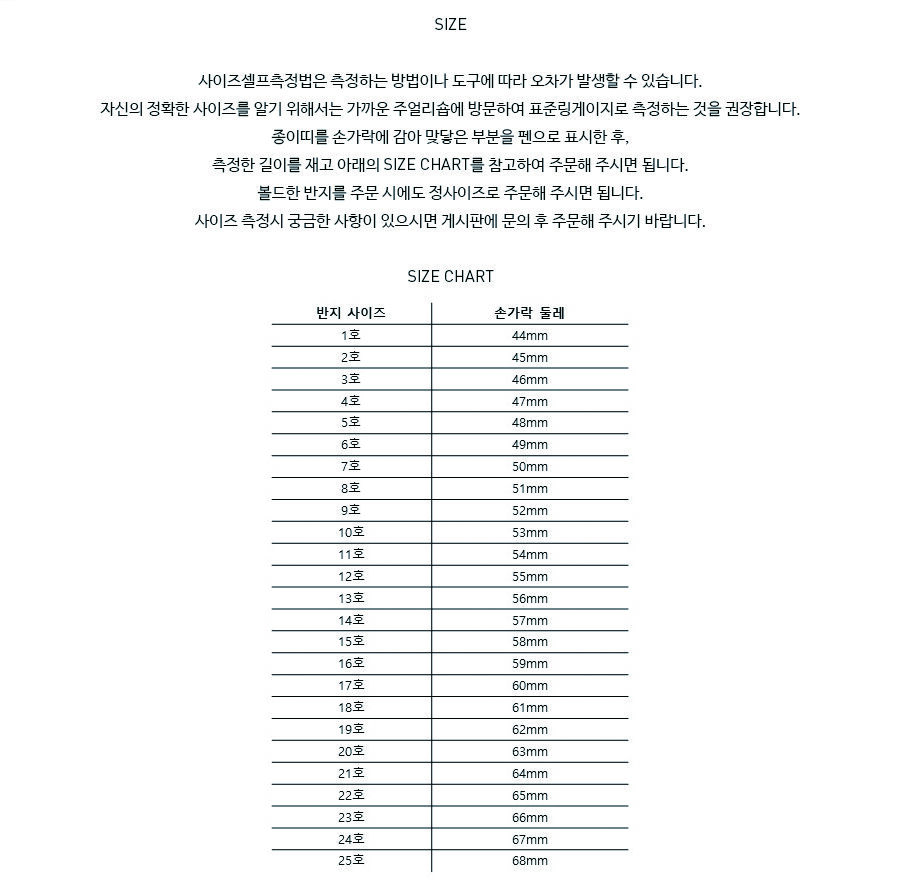 SIZE

사이즈셀프측정법은 측정하는 방법이나 도구에 따라 오차가 발생할 수 있습니다.

자신의 정확한 사이즈를 알기 위해서는 가까운 주얼리숍에 방문하여 표준링게이지로 측정하는 것을 권장합니다.

종이띠를 손가락에 감아 맞닿은 부분을 펜으로 표시한 후,

측정한 길이를 재고 아래의 SIZE CHART를 참고하여 주문해 주시면 됩니다.

볼드한 반지를 주문 시에도 정사이즈로 주문해 주시면 됩니다.

사이즈 측정시 궁금한 사항이 있으시면 게시판에 문의 후 주문해 주시기 바랍니다.

SIZE CHART

| 반지 사이즈 | 손가락 둘레 |
|---|---|
| 1호 | 44mm |
| 2호 | 45mm |
| 3호 | 46mm |
| 4호 | 47mm |
| 5호 | 48mm |
| 6호 | 49mm |
| 7호 | 50mm |
| 8호 | 51mm |
| 9호 | 52mm |
| 10호 | 53mm |
| 11호 | 54mm |
| 12호 | 55mm |
| 13호 | 56mm |
| 14호 | 57mm |
| 15호 | 58mm |
| 16호 | 59mm |
| 17호 | 60mm |
| 18호 | 61mm |
| 19호 | 62mm |
| 20호 | 63mm |
| 21호 | 64mm |
| 22호 | 65mm |
| 23호 | 66mm |
| 24호 | 67mm |
| 25호 | 68mm |